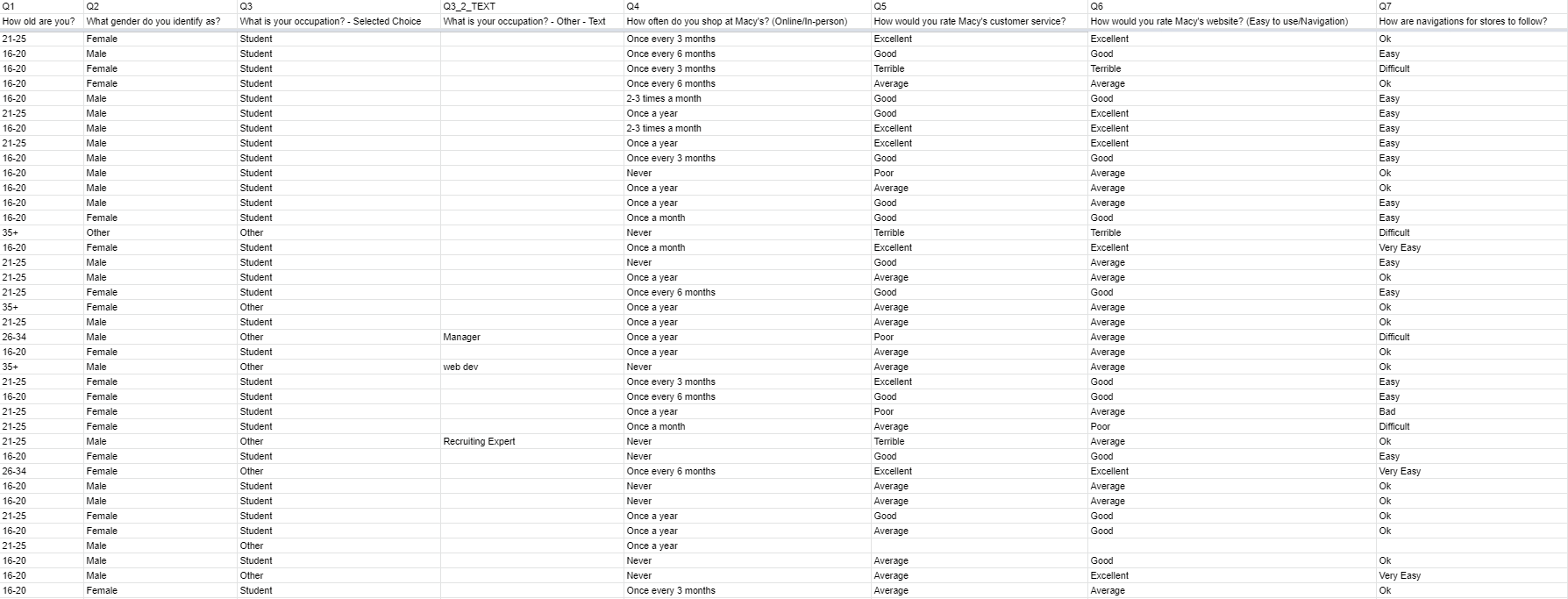 | Q1 | Q2 | Q3 | Q3_2_TEXT | Q4 | Q5 | Q6 | Q7 |
|---|---|---|---|---|---|---|---|
| How old are you? | What gender do you identify as? | What is your occupation? - Selected Choice | What is your occupation? - Other - Text | How often do you shop at Macy's? (Online/In-person) | How would you rate Macy's customer service? | How would you rate Macy's website? (Easy to use/Navigation) | How are navigations for stores to follow? |
| 21-25 | Female | Student | | Once every 3 months | Excellent | Excellent | Ok |
| 16-20 | Male | Student | | Once every 6 months | Good | Good | Easy |
| 16-20 | Female | Student | | Once every 3 months | Terrible | Terrible | Difficult |
| 16-20 | Female | Student | | Once every 6 months | Average | Average | Ok |
| 16-20 | Male | Student | | 2-3 times a month | Good | Good | Easy |
| 21-25 | Male | Student | | Once a year | Good | Excellent | Easy |
| 16-20 | Male | Student | | 2-3 times a month | Excellent | Excellent | Easy |
| 21-25 | Male | Student | | Once a year | Excellent | Excellent | Easy |
| 16-20 | Male | Student | | Once every 3 months | Good | Good | Easy |
| 16-20 | Male | Student | | Never | Poor | Average | Ok |
| 16-20 | Male | Student | | Once a year | Average | Average | Ok |
| 16-20 | Male | Student | | Once a year | Good | Average | Easy |
| 16-20 | Female | Student | | Once a month | Good | Good | Easy |
| 35+ | Other | Other | | Never | Terrible | Terrible | Difficult |
| 16-20 | Female | Student | | Once a month | Excellent | Excellent | Very Easy |
| 21-25 | Male | Student | | Never | Good | Average | Easy |
| 21-25 | Male | Student | | Once a year | Average | Average | Ok |
| 21-25 | Female | Student | | Once every 6 months | Good | Good | Easy |
| 35+ | Female | Other | | Once a year | Average | Average | Ok |
| 21-25 | Male | Student | | Once a year | Average | Average | Ok |
| 26-34 | Male | Other | Manager | Once a year | Poor | Average | Difficult |
| 16-20 | Female | Student | | Once a year | Average | Average | Ok |
| 35+ | Male | Other | web dev | Never | Average | Average | Ok |
| 21-25 | Female | Student | | Once every 3 months | Excellent | Good | Easy |
| 16-20 | Female | Student | | Once every 6 months | Good | Good | Easy |
| 21-25 | Female | Student | | Once a year | Poor | Average | Bad |
| 21-25 | Female | Student | | Once a month | Average | Poor | Difficult |
| 21-25 | Male | Other | Recruiting Expert | Never | Terrible | Average | Ok |
| 16-20 | Female | Student | | Never | Good | Good | Easy |
| 26-34 | Female | Other | | Once every 6 months | Excellent | Excellent | Very Easy |
| 16-20 | Male | Student | | Never | Average | Average | Ok |
| 16-20 | Male | Student | | Never | Average | Average | Ok |
| 21-25 | Female | Student | | Once a year | Good | Good | Ok |
| 16-20 | Female | Student | | Once a year | Average | Good | Ok |
| 21-25 | Male | Other | | Once a year | | | |
| 16-20 | Male | Student | | Never | Average | Good | Ok |
| 16-20 | Male | Other | | Never | Average | Excellent | Very Easy |
| 16-20 | Female | Student | | Once every 3 months | Average | Average | Ok |